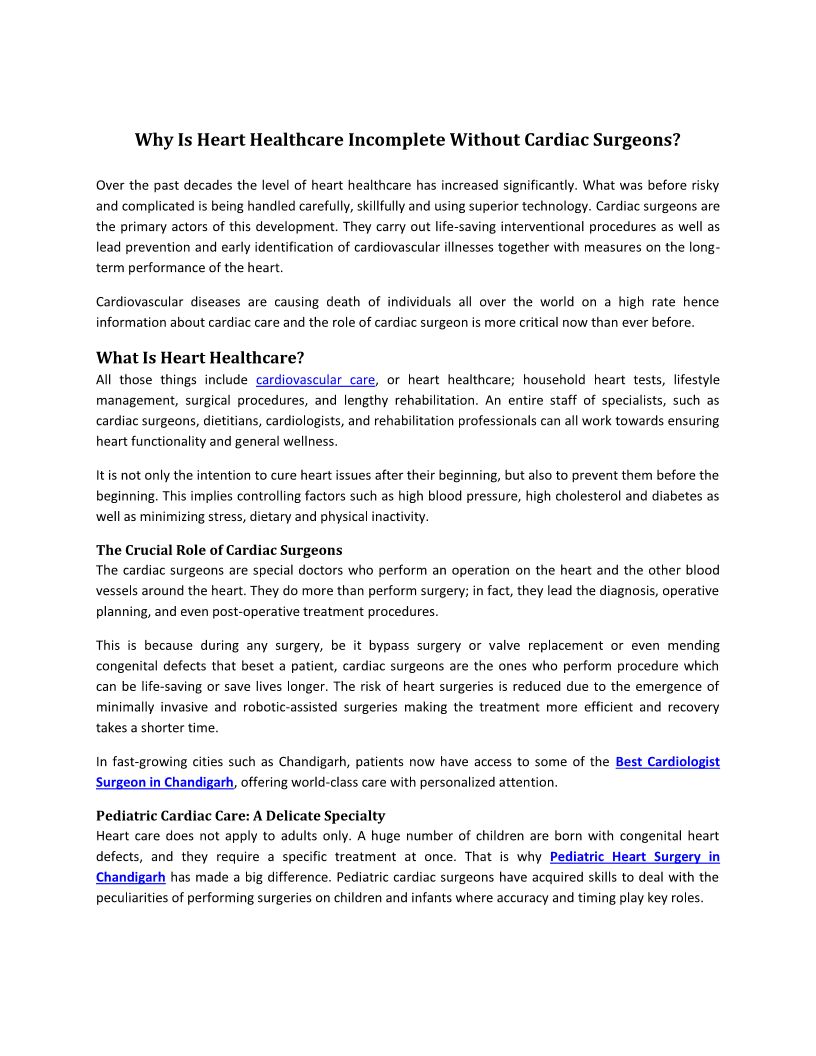 Why Is Heart Healthcare Incomplete Without Cardiac Surgeons?

Over the past decades the level of heart healthcare has increased significantly. What was before risky and complicated is being handled carefully, skillfully and using superior technology. Cardiac surgeons are the primary actors of this development. They carry out life-saving interventional procedures as well as lead prevention and early identification of cardiovascular illnesses together with measures on the long-term performance of the heart.

Cardiovascular diseases are causing death of individuals all over the world on a high rate hence information about cardiac care and the role of cardiac surgeon is more critical now than ever before.

What Is Heart Healthcare?
All those things include cardiovascular care, or heart healthcare; household heart tests, lifestyle management, surgical procedures, and lengthy rehabilitation. An entire staff of specialists, such as cardiac surgeons, dietitians, cardiologists, and rehabilitation professionals can all work towards ensuring heart functionality and general wellness.

It is not only the intention to cure heart issues after their beginning, but also to prevent them before the beginning. This implies controlling factors such as high blood pressure, high cholesterol and diabetes as well as minimizing stress, dietary and physical inactivity.

The Crucial Role of Cardiac Surgeons
The cardiac surgeons are special doctors who perform an operation on the heart and the other blood vessels around the heart. They do more than perform surgery; in fact, they lead the diagnosis, operative planning, and even post-operative treatment procedures.

This is because during any surgery, be it bypass surgery or valve replacement or even mending congenital defects that beset a patient, cardiac surgeons are the ones who perform procedure which can be life-saving or save lives longer. The risk of heart surgeries is reduced due to the emergence of minimally invasive and robotic-assisted surgeries making the treatment more efficient and recovery takes a shorter time.

In fast-growing cities such as Chandigarh, patients now have access to some of the Best Cardiologist Surgeon in Chandigarh, offering world-class care with personalized attention.

Pediatric Cardiac Care: A Delicate Specialty
Heart care does not apply to adults only. A huge number of children are born with congenital heart defects, and they require a specific treatment at once. That is why Pediatric Heart Surgery in Chandigarh has made a big difference. Pediatric cardiac surgeons have acquired skills to deal with the peculiarities of performing surgeries on children and infants where accuracy and timing play key roles.